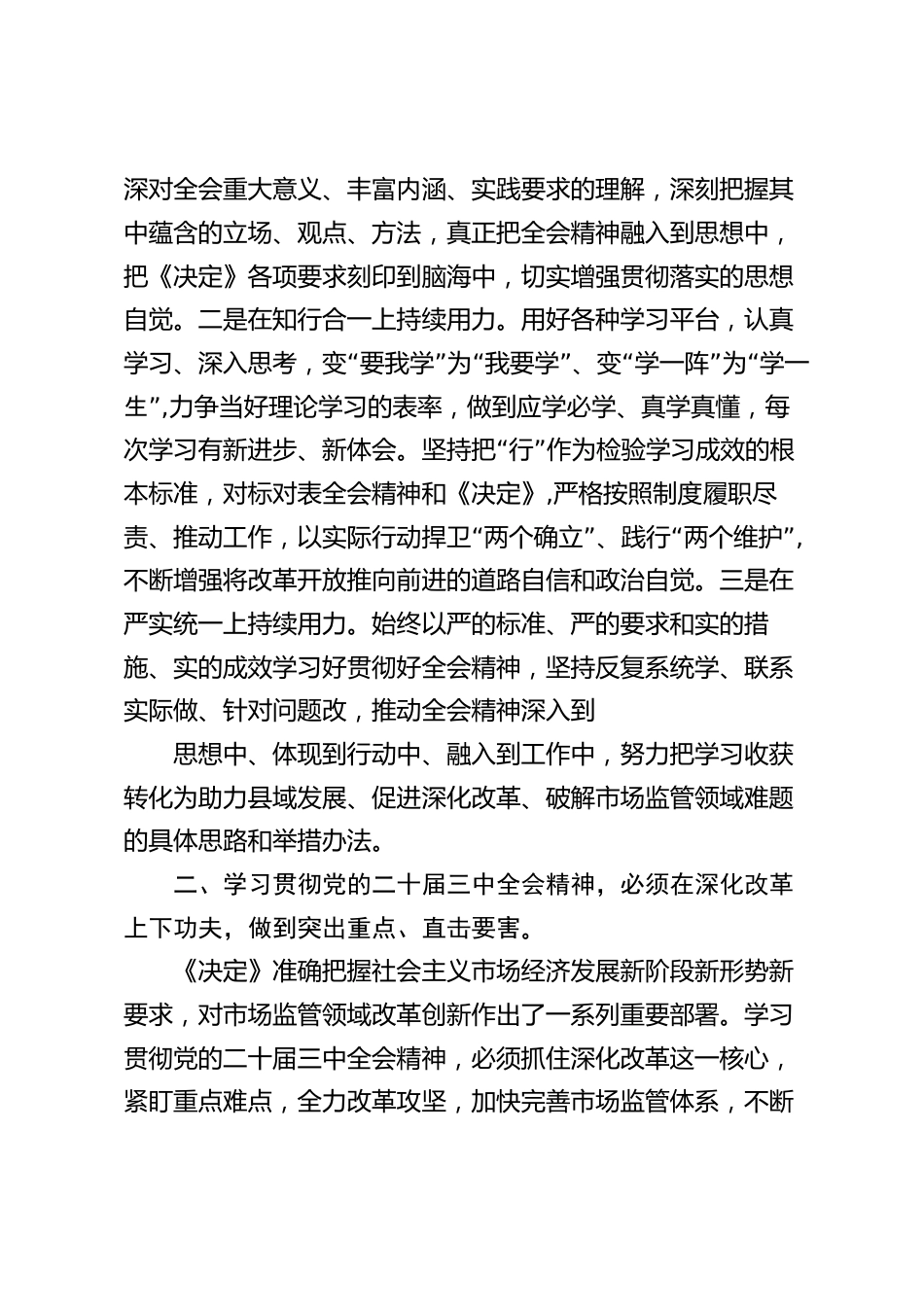 深对全会重大意义、丰富内涵、实践要求的理解，深刻把握其中蕴含的立场、观点、方法，真正把全会精神融入到思想中，把《决定》各项要求刻印到脑海中，切实增强贯彻落实的思想自觉。二是在知行合一上持续用力。用好各种学习平台，认真学习、深入思考，变“要我学”为“我要学”、变“学一阵”为“学一生”,力争当好理论学习的表率，做到应学必学、真学真懂，每次学习有新进步、新体会。坚持把“行”作为检验学习成效的根本标准，对标对表全会精神和《决定》,严格按照制度履职尽责、推动工作，以实际行动捍卫“两个确立”、践行“两个维护”,不断增强将改革开放推向前进的道路自信和政治自觉。三是在严实统一上持续用力。始终以严的标准、严的要求和实的措施、实的成效学习好贯彻好全会精神，坚持反复系统学、联系实际做、针对问题改，推动全会精神深入到

思想中、体现到行动中、融入到工作中，努力把学习收获转化为助力县域发展、促进深化改革、破解市场监管领域难题的具体思路和举措办法。

二、学习贯彻党的二十届三中全会精神，必须在深化改革上下功夫，做到突出重点、直击要害。

《决定》准确把握社会主义市场经济发展新阶段新形势新要求，对市场监管领域改革创新作出了一系列重要部署。学习贯彻党的二十届三中全会精神，必须抓住深化改革这一核心，紧盯重点难点，全力改革攻坚，加快完善市场监管体系，不断